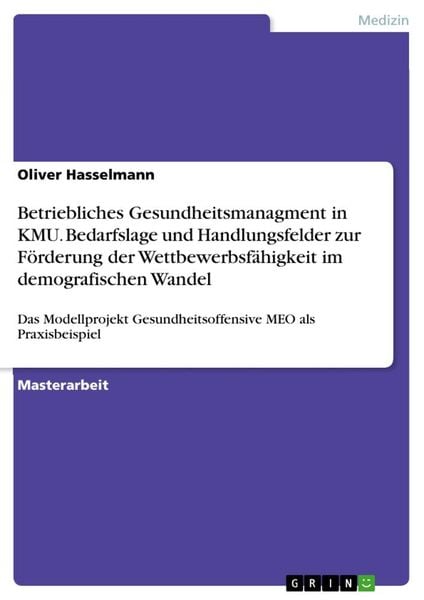 Medizin

Oliver Hasselmann

Betriebliches Gesundheitsmanagment in KMU. Bedarfslage und Handlungsfelder zur Förderung der Wettbewerbsfähigkeit im demografischen Wandel

Das Modellprojekt Gesundheitsoffensive MEO als Praxisbeispiel

Masterarbeit

GRIN